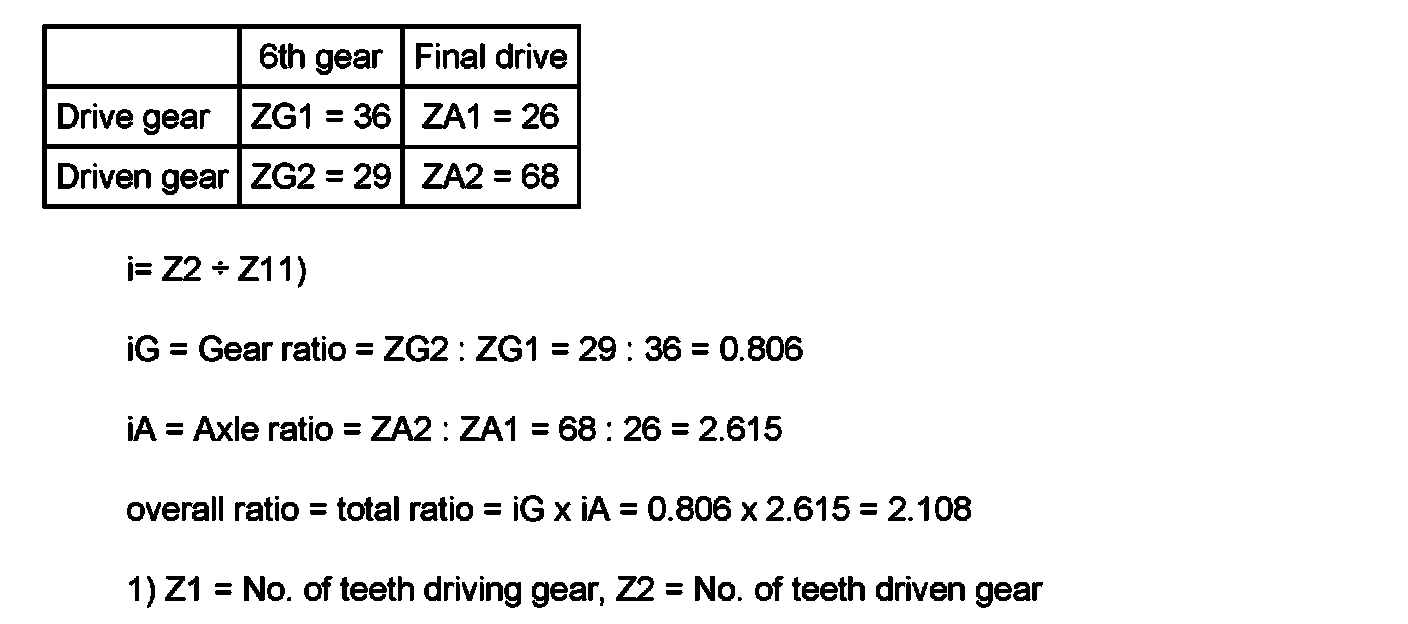 |  | 6th gear | Final drive |
|---|---|---|
| Drive gear | ZG1 = 36 | ZA1 = 26 |
| Driven gear | ZG2 = 29 | ZA2 = 68 |

i= Z2 ÷ Z11)

iG = Gear ratio = ZG2 : ZG1 = 29 : 36 = 0.806

iA = Axle ratio = ZA2 : ZA1 = 68 : 26 = 2.615

overall ratio = total ratio = iG x iA = 0.806 x 2.615 = 2.108

1) Z1 = No. of teeth driving gear, Z2 = No. of teeth driven gear